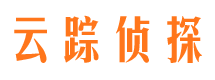 云踪侦探